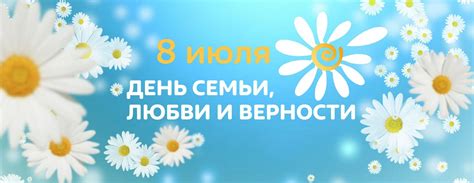 8 июля
ДЕНЬ СЕМЬИ, ЛЮБВИ И ВЕРНОСТИ